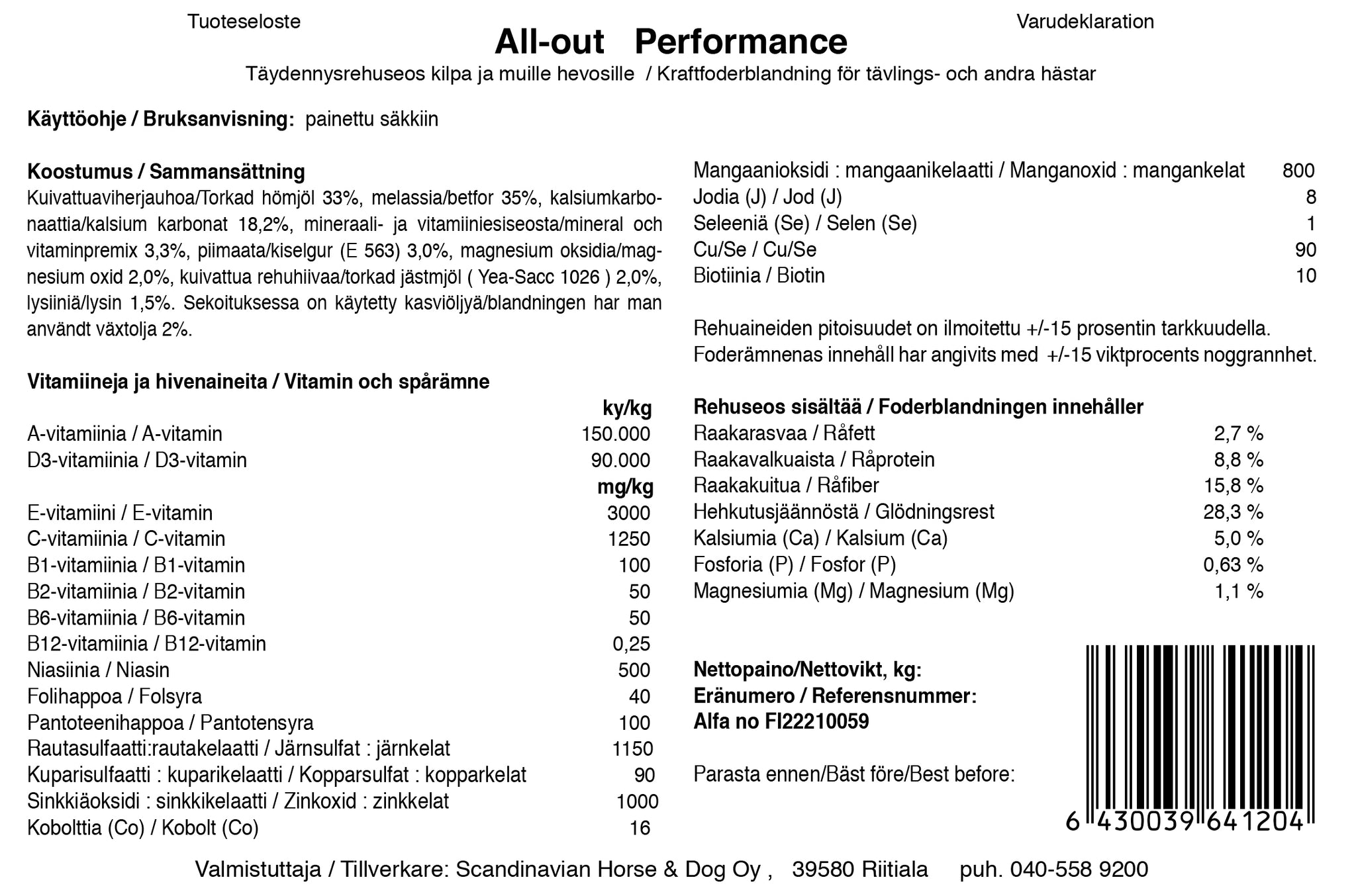 Tuoteseloste

Varudeklaration

All-out Performance

Täydennysrehuseos kilpa ja muille hevosille / Kraftfoderblandning för tävlings- och andra hästar

Käyttöohje / Bruksanvisning: painettu säkkiin

Koostumus / Sammansättning
Kuivattuaviherjauhoa/Torkad hömjöl 33%, melassia/betfor 35%, kalsiumkarbonaattia/kalsium karbonat 18,2%, mineraali- ja vitamiiniesiseosta/mineral och vitaminpremix 3,3%, piimaata/kiselgur (E 563) 3,0%, magnesium oksidia/magnesium oxid 2,0%, kuivattua rehuhiivaa/torkad jästmjöl ( Yea-Sacc 1026 ) 2,0%, lysiiniä/lysin 1,5%. Sekoituksessa on käytetty kasviöljyä/blandningen har man användt växtolja 2%.

Vitamiineja ja hivenaineita / Vitamin och spårämne

| | ky/kg |
|---|---|
| A-vitamiinia / A-vitamin | 150.000 |
| D3-vitamiinia / D3-vitamin | 90.000 |
| | mg/kg |
| E-vitamiini / E-vitamin | 3000 |
| C-vitamiinia / C-vitamin | 1250 |
| B1-vitamiinia / B1-vitamin | 100 |
| B2-vitamiinia / B2-vitamin | 50 |
| B6-vitamiinia / B6-vitamin | 50 |
| B12-vitamiinia / B12-vitamin | 0,25 |
| Niasiinia / Niasin | 500 |
| Folihappoa / Folsyra | 40 |
| Pantoteenihappoa / Pantotensyra | 100 |
| Rautasulfaatti:rautakelaatti / Järnsulfat : järnkelat | 1150 |
| Kuparisulfaatti : kuparikelaatti / Kopparsulfat : kopparkelat | 90 |
| Sinkkiäoksidi : sinkkikelaatti / Zinkoxid : zinkkelat | 1000 |
| Kobolttia (Co) / Kobolt (Co) | 16 |
| Mangaanioksidi : mangaanikelaatti / Manganoxid : mangankelat | 800 |
| Jodia (J) / Jod (J) | 8 |
| Seleeniä (Se) / Selen (Se) | 1 |
| Cu/Se / Cu/Se | 90 |
| Biotiinia / Biotin | 10 |

Rehuaineiden pitoisuudet on ilmoitettu +/-15 prosentin tarkkuudella.
Foderämnenas innehåll har angivits med +/-15 viktprocents noggrannhet.

Rehuseos sisältää / Foderblandningen innehåller

| | |
|---|---|
| Raakarasvaa / Råfett | 2,7 % |
| Raakavalkuaista / Råprotein | 8,8 % |
| Raakakuitua / Råfiber | 15,8 % |
| Hehkutusjäännöstä / Glödningsrest | 28,3 % |
| Kalsiumia (Ca) / Kalsium (Ca) | 5,0 % |
| Fosforia (P) / Fosfor (P) | 0,63 % |
| Magnesiumia (Mg) / Magnesium (Mg) | 1,1 % |

Nettopaino/Nettovikt, kg:
Eränumero / Referensnummer:
Alfa no FI22210059

Parasta ennen/Bäst före/Best before:

6 430039 641204

Valmistuttaja / Tillverkare: Scandinavian Horse & Dog Oy , 39580 Riitiala puh. 040-558 9200